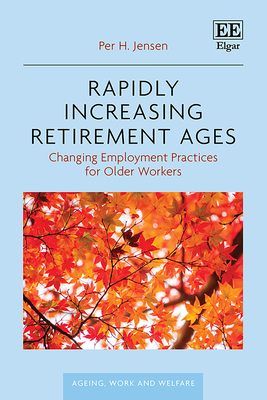 EE
Elgar

Per H. Jensen

RAPIDLY INCREASING RETIREMENT AGES
Changing Employment Practices for Older Workers

AGEING, WORK AND WELFARE